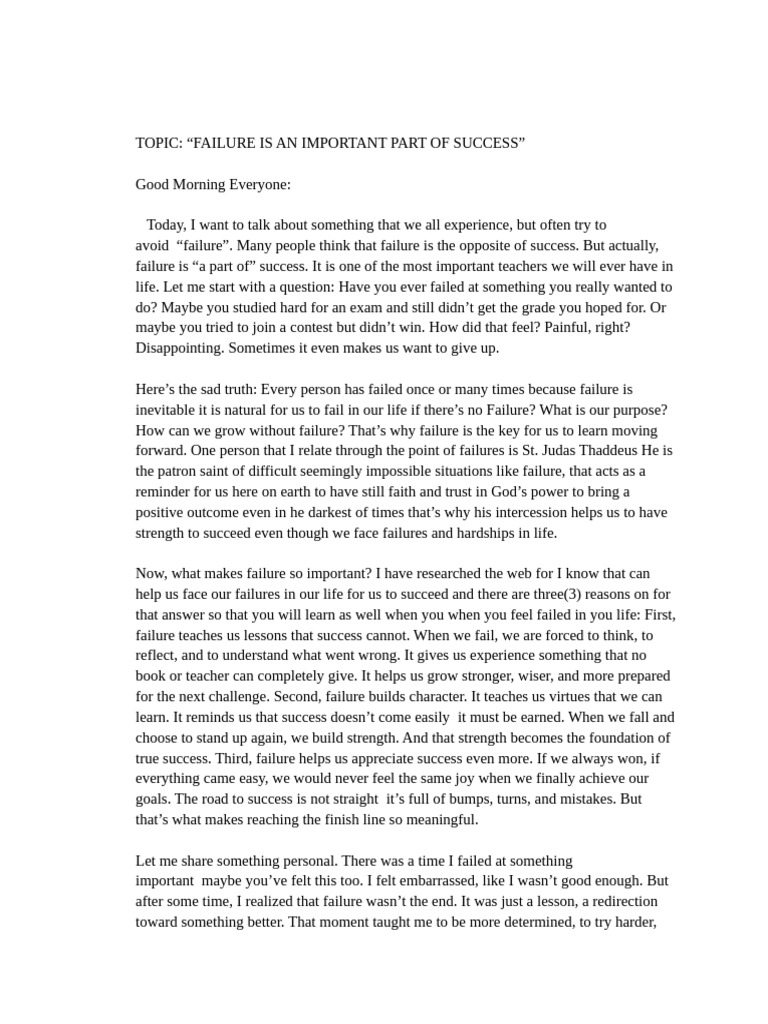 TOPIC: “FAILURE IS AN IMPORTANT PART OF SUCCESS”

Good Morning Everyone:

Today, I want to talk about something that we all experience, but often try to avoid “failure”. Many people think that failure is the opposite of success. But actually, failure is “a part of” success. It is one of the most important teachers we will ever have in life. Let me start with a question: Have you ever failed at something you really wanted to do? Maybe you studied hard for an exam and still didn’t get the grade you hoped for. Or maybe you tried to join a contest but didn’t win. How did that feel? Painful, right? Disappointing. Sometimes it even makes us want to give up.

Here’s the sad truth: Every person has failed once or many times because failure is inevitable it is natural for us to fail in our life if there’s no Failure? What is our purpose? How can we grow without failure? That’s why failure is the key for us to learn moving forward. One person that I relate through the point of failures is St. Judas Thaddeus He is the patron saint of difficult seemingly impossible situations like failure, that acts as a reminder for us here on earth to have still faith and trust in God’s power to bring a positive outcome even in he darkest of times that’s why his intercession helps us to have strength to succeed even though we face failures and hardships in life.

Now, what makes failure so important? I have researched the web for I know that can help us face our failures in our life for us to succeed and there are three(3) reasons on for that answer so that you will learn as well when you when you feel failed in you life: First, failure teaches us lessons that success cannot. When we fail, we are forced to think, to reflect, and to understand what went wrong. It gives us experience something that no book or teacher can completely give. It helps us grow stronger, wiser, and more prepared for the next challenge. Second, failure builds character. It teaches us virtues that we can learn. It reminds us that success doesn’t come easily it must be earned. When we fall and choose to stand up again, we build strength. And that strength becomes the foundation of true success. Third, failure helps us appreciate success even more. If we always won, if everything came easy, we would never feel the same joy when we finally achieve our goals. The road to success is not straight it’s full of bumps, turns, and mistakes. But that’s what makes reaching the finish line so meaningful.

Let me share something personal. There was a time I failed at something important maybe you’ve felt this too. I felt embarrassed, like I wasn’t good enough. But after some time, I realized that failure wasn’t the end. It was just a lesson, a redirection toward something better. That moment taught me to be more determined, to try harder,